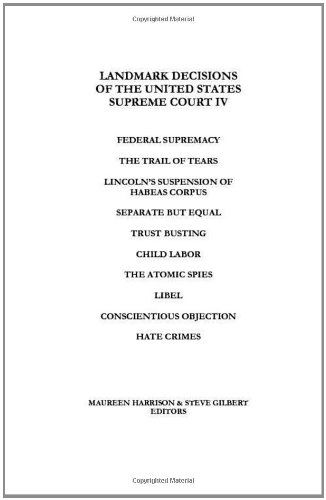 Copyrighted Material

LANDMARK DECISIONS
OF THE UNITED STATES
SUPREME COURT IV

FEDERAL SUPREMACY

THE TRAIL OF TEARS

LINCOLN'S SUSPENSION OF HABEAS CORPUS

SEPARATE BUT EQUAL

TRUST BUSTING

CHILD LABOR

THE ATOMIC SPIES

LIBEL

CONSCIENTIOUS OBJECTION

HATE CRIMES

MAUREEN HARRISON & STEVE GILBERT
EDITORS

Copyrighted Material